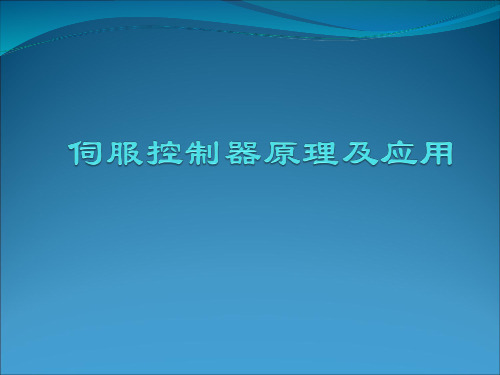 伺服控制器原理及应用